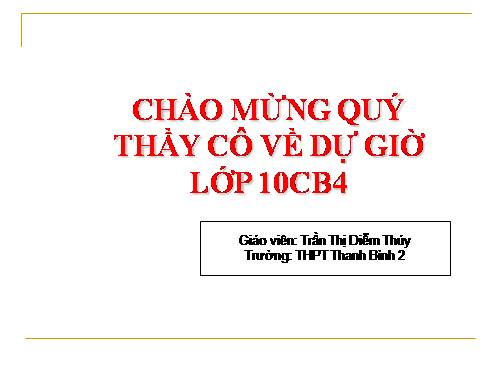 CHÀO MỪNG QUÝ THẦY CÔ VỀ DỰ GIỜ LỚP 10CB4

Giáo viên: Trần Thị Diễm Thúy
Trường: THPT Thanh Bình 2